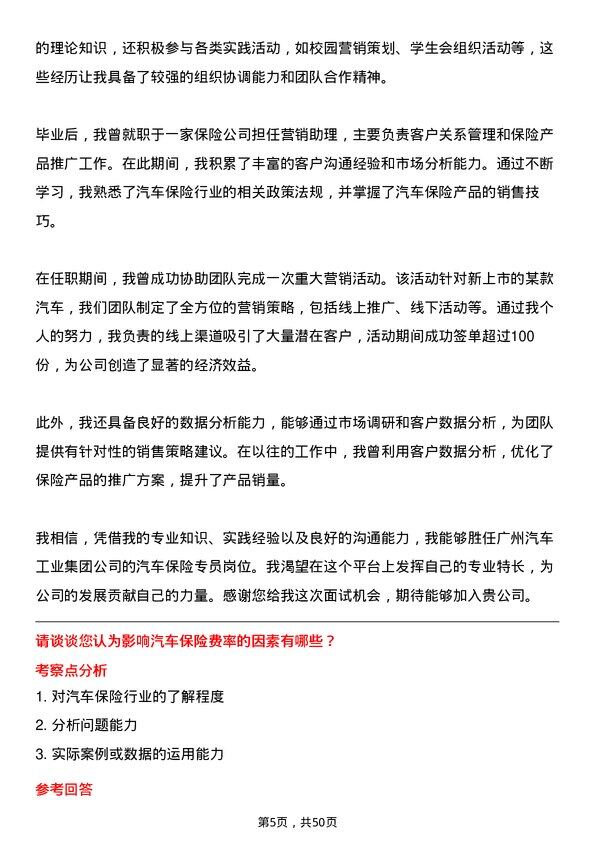 的理论知识，还积极参与各类实践活动，如校园营销策划、学生会组织活动等，这些经历让我具备了较强的组织协调能力和团队合作精神。

毕业后，我曾就职于一家保险公司担任营销助理，主要负责客户关系管理和保险产品推广工作。在此期间，我积累了丰富的客户沟通经验和市场分析能力。通过不断学习，我熟悉了汽车保险行业的相关政策法规，并掌握了汽车保险产品的销售技巧。

在任职期间，我曾成功协助团队完成一次重大营销活动。该活动针对新上市的某款汽车，我们团队制定了全方位的营销策略，包括线上推广、线下活动等。通过我个人的努力，我负责的线上渠道吸引了大量潜在客户，活动期间成功签单超过100份，为公司创造了显著的经济效益。

此外，我还具备良好的数据分析能力，能够通过市场调研和客户数据分析，为团队提供有针对性的销售策略建议。在以往的工作中，我曾利用客户数据分析，优化了保险产品的推广方案，提升了产品销量。

我相信，凭借我的专业知识、实践经验以及良好的沟通能力，我能够胜任广州汽车工业集团公司的汽车保险专员岗位。我渴望在这个平台上发挥自己的专业特长，为公司的发展贡献自己的力量。感谢您给我这次面试机会，期待能够加入贵公司。

请谈谈您认为影响汽车保险费率的因素有哪些？

考察点分析

1. 对汽车保险行业的了解程度
2. 分析问题能力
3. 实际案例或数据的运用能力

参考回答

第5页，共50页